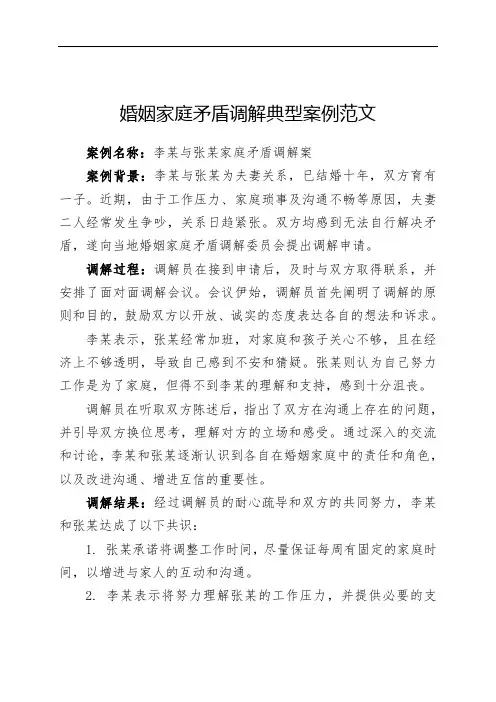 婚姻家庭矛盾调解典型案例范文

案例名称：李某与张某家庭矛盾调解案

案例背景：李某与张某为夫妻关系，已结婚十年，双方育有一子。近期，由于工作压力、家庭琐事及沟通不畅等原因，夫妻二人经常发生争吵，关系日趋紧张。双方均感到无法自行解决矛盾，遂向当地婚姻家庭矛盾调解委员会提出调解申请。

调解过程：调解员在接到申请后，及时与双方取得联系，并安排了面对面调解会议。会议伊始，调解员首先阐明了调解的原则和目的，鼓励双方以开放、诚实的态度表达各自的想法和诉求。

李某表示，张某经常加班，对家庭和孩子关心不够，且在经济上不够透明，导致自己感到不安和猜疑。张某则认为自己努力工作是为了家庭，但得不到李某的理解和支持，感到十分沮丧。

调解员在听取双方陈述后，指出了双方在沟通上存在的问题，并引导双方换位思考，理解对方的立场和感受。通过深入的交流和讨论，李某和张某逐渐认识到各自在婚姻家庭中的责任和角色，以及改进沟通、增进互信的重要性。

调解结果：经过调解员的耐心疏导和双方的共同努力，李某和张某达成了以下共识：

1. 张某承诺将调整工作时间，尽量保证每周有固定的家庭时间，以增进与家人的互动和沟通。

2. 李某表示将努力理解张某的工作压力，并提供必要的支